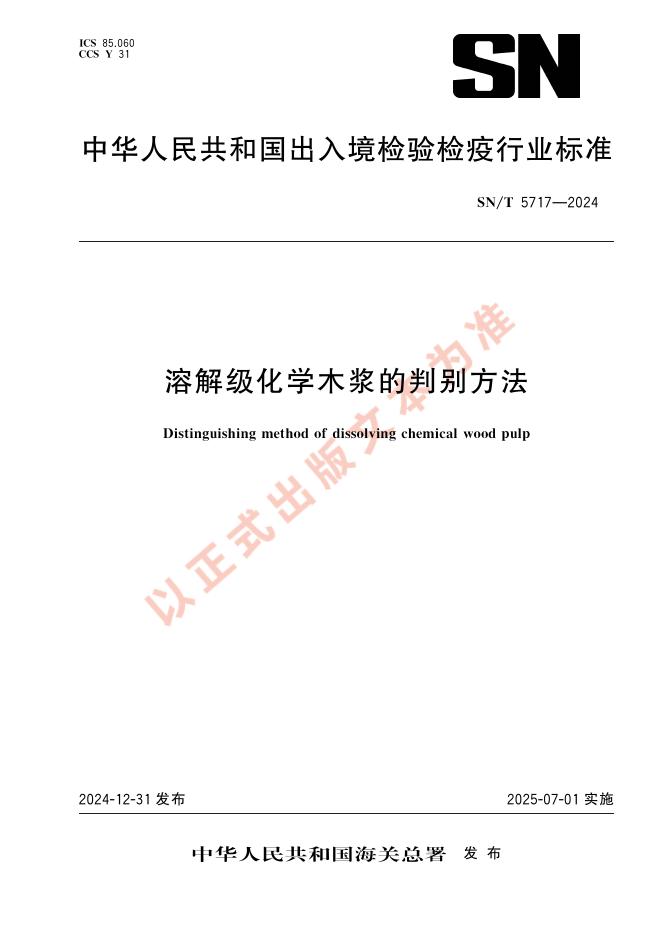 ICS 85.060
CCS Y 31

SN

中华人民共和国出入境检验检疫行业标准

SN/T 5717—2024

溶解级化学木浆的判别方法

Distinguishing method of dissolving chemical wood pulp

以正式出版文本为准

2024-12-31 发布

2025-07-01 实施

中华人民共和国海关总署 发布